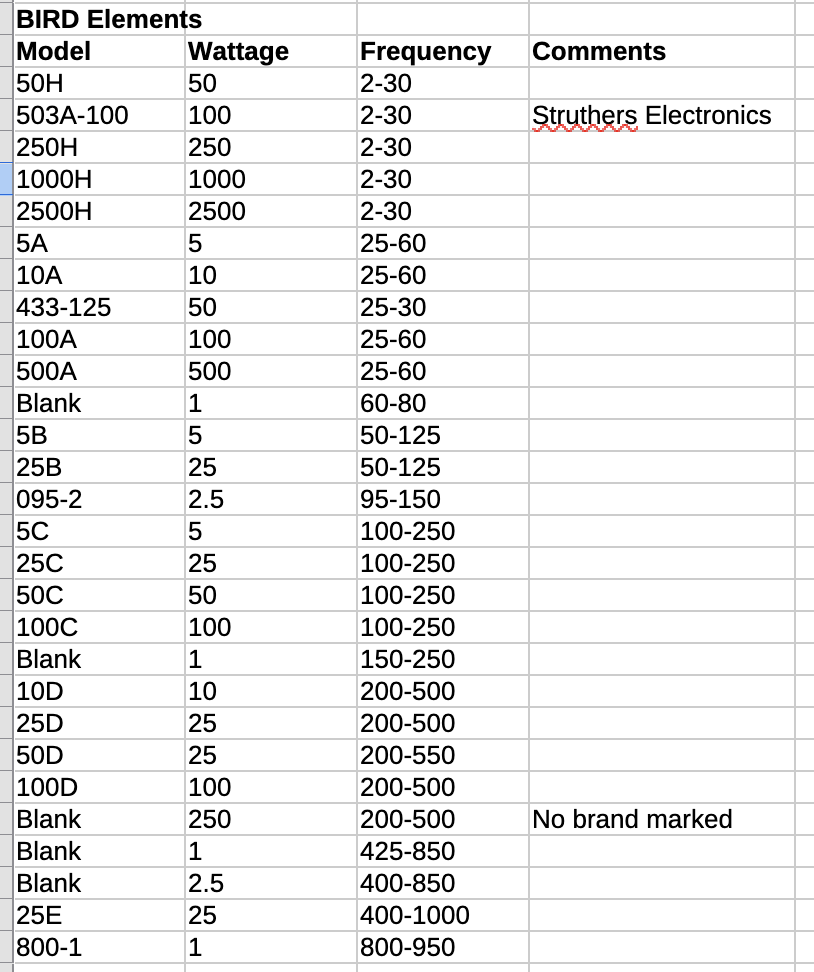 BIRD Elements

| Model | Wattage | Frequency | Comments |
|---|---|---|---|
| 50H | 50 | 2-30 | |
| 503A-100 | 100 | 2-30 | Struthers Electronics |
| 250H | 250 | 2-30 | |
| 1000H | 1000 | 2-30 | |
| 2500H | 2500 | 2-30 | |
| 5A | 5 | 25-60 | |
| 10A | 10 | 25-60 | |
| 433-125 | 50 | 25-30 | |
| 100A | 100 | 25-60 | |
| 500A | 500 | 25-60 | |
| Blank | 1 | 60-80 | |
| 5B | 5 | 50-125 | |
| 25B | 25 | 50-125 | |
| 095-2 | 2.5 | 95-150 | |
| 5C | 5 | 100-250 | |
| 25C | 25 | 100-250 | |
| 50C | 50 | 100-250 | |
| 100C | 100 | 100-250 | |
| Blank | 1 | 150-250 | |
| 10D | 10 | 200-500 | |
| 25D | 25 | 200-500 | |
| 50D | 25 | 200-550 | |
| 100D | 100 | 200-500 | |
| Blank | 250 | 200-500 | No brand marked |
| Blank | 1 | 425-850 | |
| Blank | 2.5 | 400-850 | |
| 25E | 25 | 400-1000 | |
| 800-1 | 1 | 800-950 | |